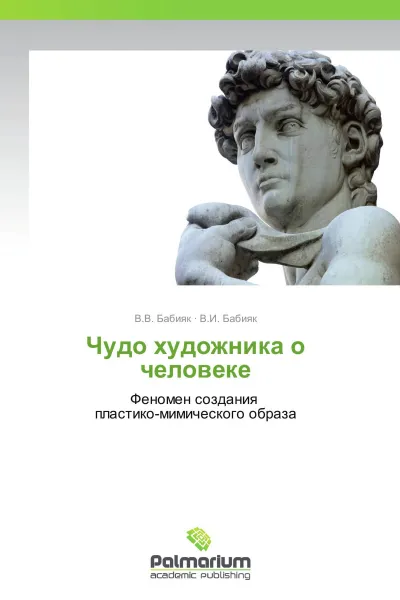 В.В. Бабияк · В.И. Бабияк

Чудо художника о человеке

Феномен создания пластико-мимического образа

Palmarium
academic publishing